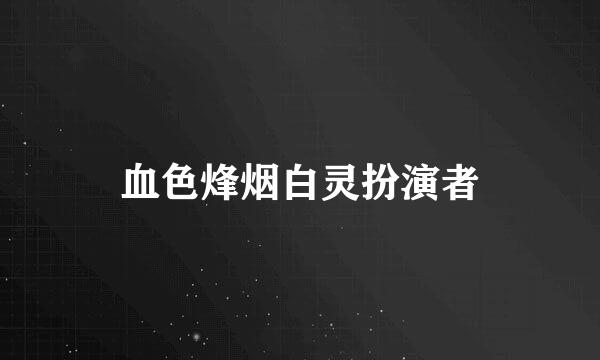 血色烽烟白灵扮演者